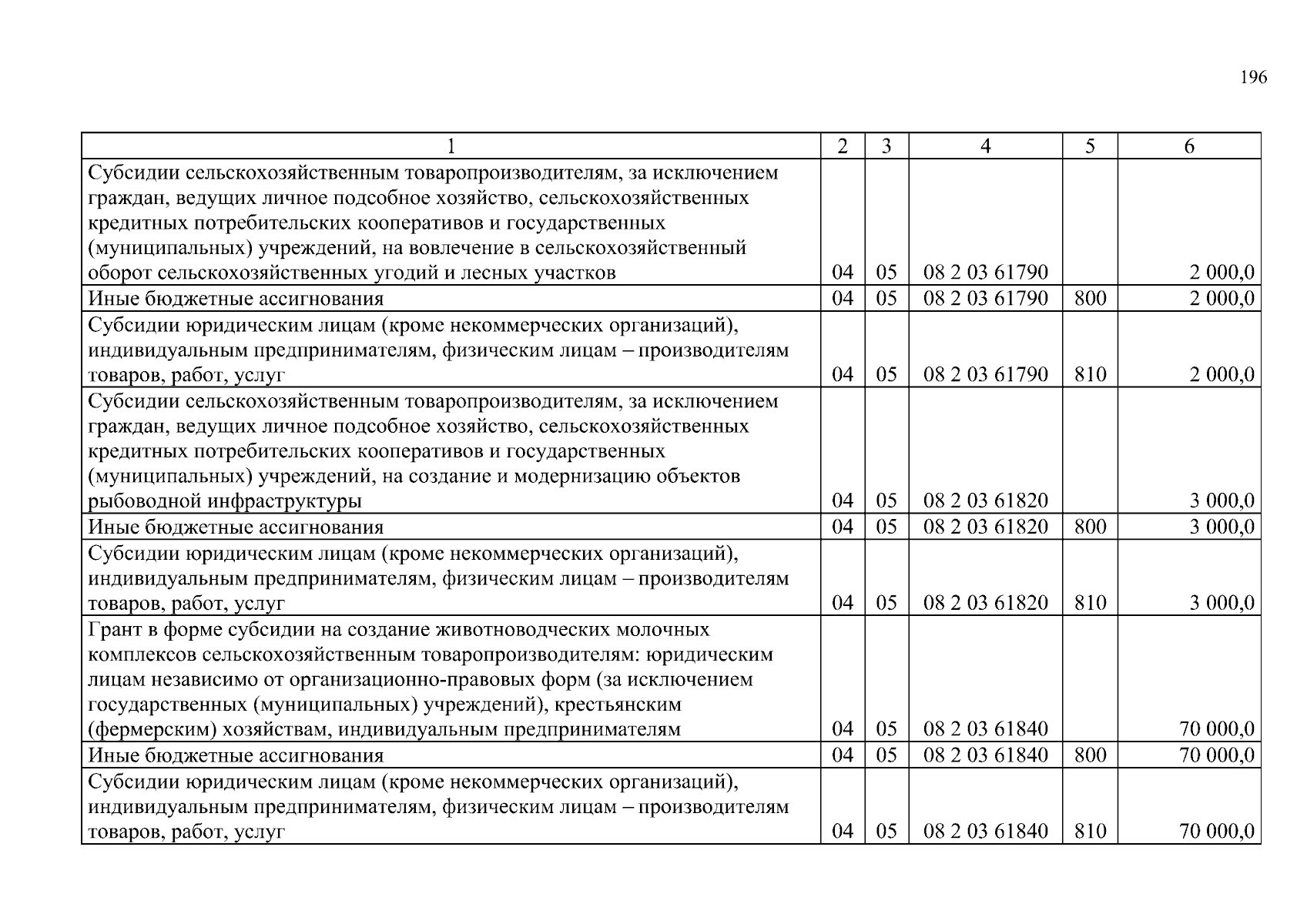 196

| 1 | 2 | 3 | 4 | 5 | 6 |
|---|---|---|---|---|---|
| Субсидии сельскохозяйственным товаропроизводителям, за исключением граждан, ведущих личное подсобное хозяйство, сельскохозяйственных кредитных потребительских кооперативов и государственных (муниципальных) учреждений, на вовлечение в сельскохозяйственный оборот сельскохозяйственных угодий и лесных участков | 04 | 05 | 08 2 03 61790 | | 2 000,0 |
| Иные бюджетные ассигнования | 04 | 05 | 08 2 03 61790 | 800 | 2 000,0 |
| Субсидии юридическим лицам (кроме некоммерческих организаций), индивидуальным предпринимателям, физическим лицам – производителям товаров, работ, услуг | 04 | 05 | 08 2 03 61790 | 810 | 2 000,0 |
| Субсидии сельскохозяйственным товаропроизводителям, за исключением граждан, ведущих личное подсобное хозяйство, сельскохозяйственных кредитных потребительских кооперативов и государственных (муниципальных) учреждений, на создание и модернизацию объектов рыбоводной инфраструктуры | 04 | 05 | 08 2 03 61820 | | 3 000,0 |
| Иные бюджетные ассигнования | 04 | 05 | 08 2 03 61820 | 800 | 3 000,0 |
| Субсидии юридическим лицам (кроме некоммерческих организаций), индивидуальным предпринимателям, физическим лицам – производителям товаров, работ, услуг | 04 | 05 | 08 2 03 61820 | 810 | 3 000,0 |
| Грант в форме субсидии на создание животноводческих молочных комплексов сельскохозяйственным товаропроизводителям: юридическим лицам независимо от организационно-правовых форм (за исключением государственных (муниципальных) учреждений), крестьянским (фермерским) хозяйствам, индивидуальным предпринимателям | 04 | 05 | 08 2 03 61840 | | 70 000,0 |
| Иные бюджетные ассигнования | 04 | 05 | 08 2 03 61840 | 800 | 70 000,0 |
| Субсидии юридическим лицам (кроме некоммерческих организаций), индивидуальным предпринимателям, физическим лицам – производителям товаров, работ, услуг | 04 | 05 | 08 2 03 61840 | 810 | 70 000,0 |